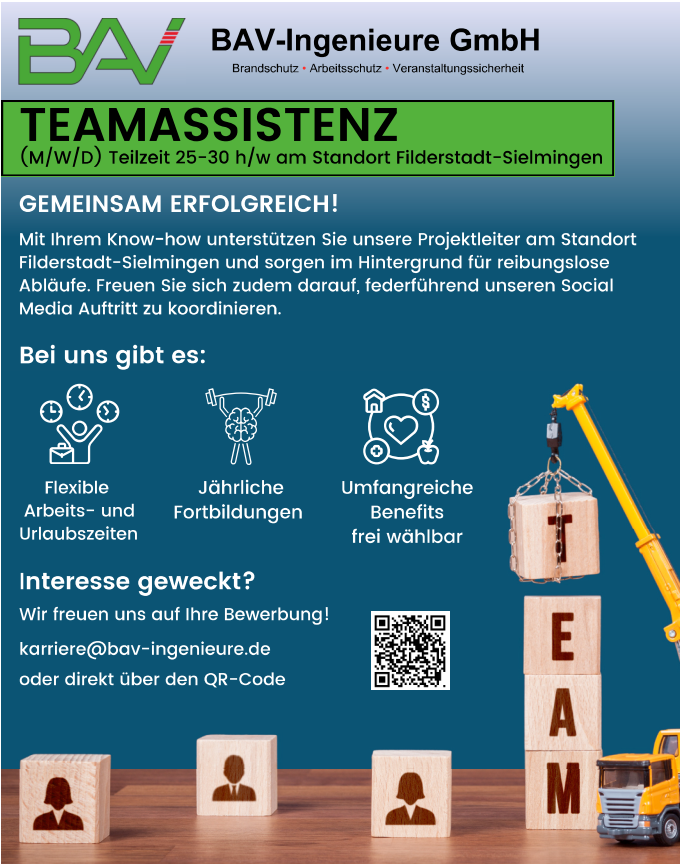 BAV

BAV-Ingenieure GmbH

Brandschutz • Arbeitsschutz • Veranstaltungssicherheit

TEAMASSISTENZ

(M/W/D) Teilzeit 25-30 h/w am Standort Filderstadt-Sielmingen

GEMEINSAM ERFOLGREICH!

Mit Ihrem Know-how unterstützen Sie unsere Projektleiter am Standort Filderstadt-Sielmingen und sorgen im Hintergrund für reibungslose Abläufe. Freuen Sie sich zudem darauf, federführend unseren Social Media Auftritt zu koordinieren.

Bei uns gibt es:

Flexible Arbeits- und Urlaubszeiten

Jährliche Fortbildungen

Umfangreiche Benefits frei wählbar

Interesse geweckt?

Wir freuen uns auf Ihre Bewerbung!

karriere@bav-ingenieure.de

oder direkt über den QR-Code

T

E

A

M